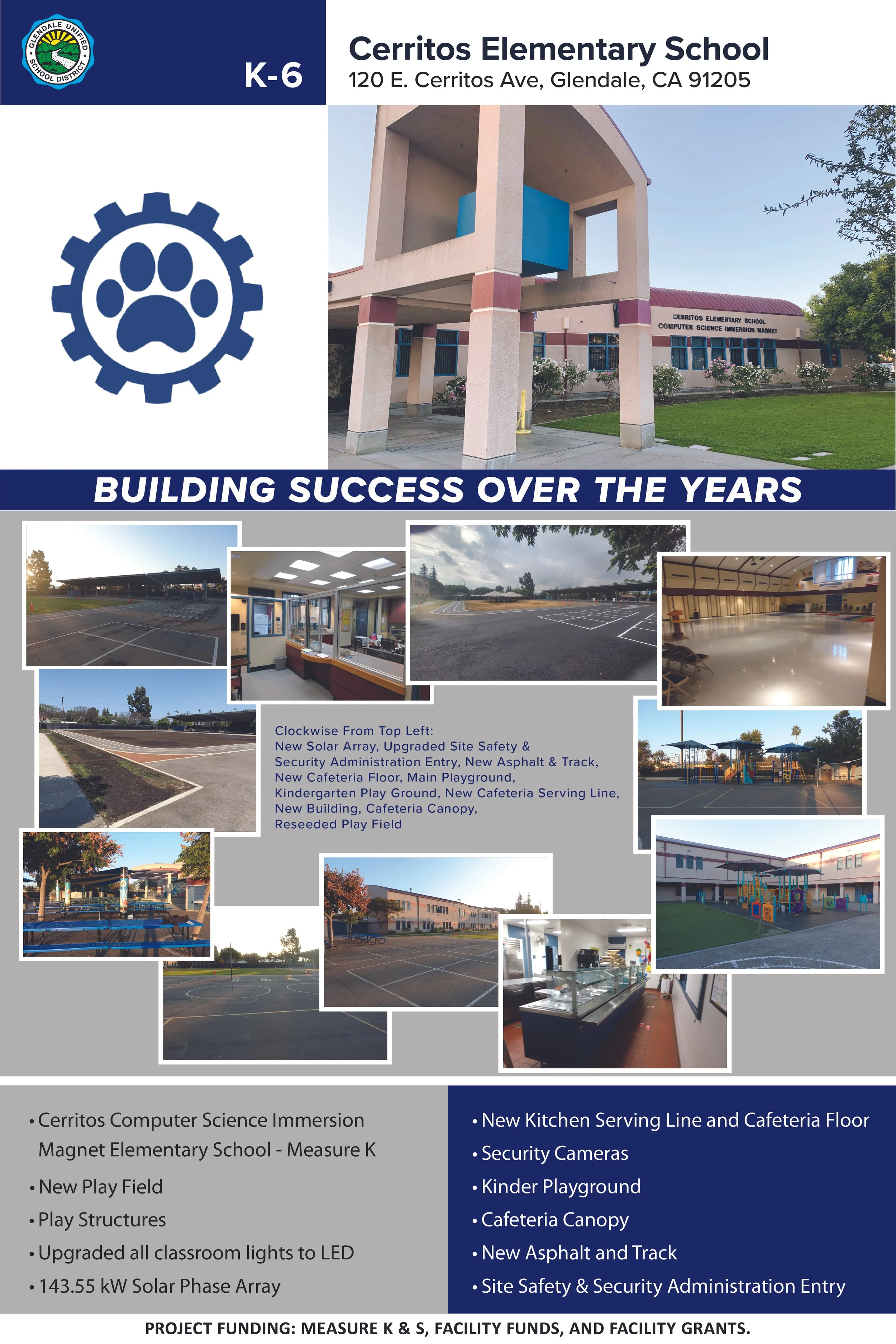 GLENDALE UNIFIED SCHOOL DISTRICT

K-6

Cerritos Elementary School
120 E. Cerritos Ave, Glendale, CA 91205

CERRITOS ELEMENTARY SCHOOL
COMPUTER SCIENCE IMMERSION MAGNET

BUILDING SUCCESS OVER THE YEARS

Clockwise From Top Left:
New Solar Array, Upgraded Site Safety & Security Administration Entry, New Asphalt & Track, New Cafeteria Floor, Main Playground, Kindergarten Play Ground, New Cafeteria Serving Line, New Building, Cafeteria Canopy, Reseeded Play Field

• Cerritos Computer Science Immersion Magnet Elementary School - Measure K
• New Play Field
• Play Structures
• Upgraded all classroom lights to LED
• 143.55 kW Solar Phase Array

• New Kitchen Serving Line and Cafeteria Floor
• Security Cameras
• Kinder Playground
• Cafeteria Canopy
• New Asphalt and Track
• Site Safety & Security Administration Entry

PROJECT FUNDING: MEASURE K & S, FACILITY FUNDS, AND FACILITY GRANTS.